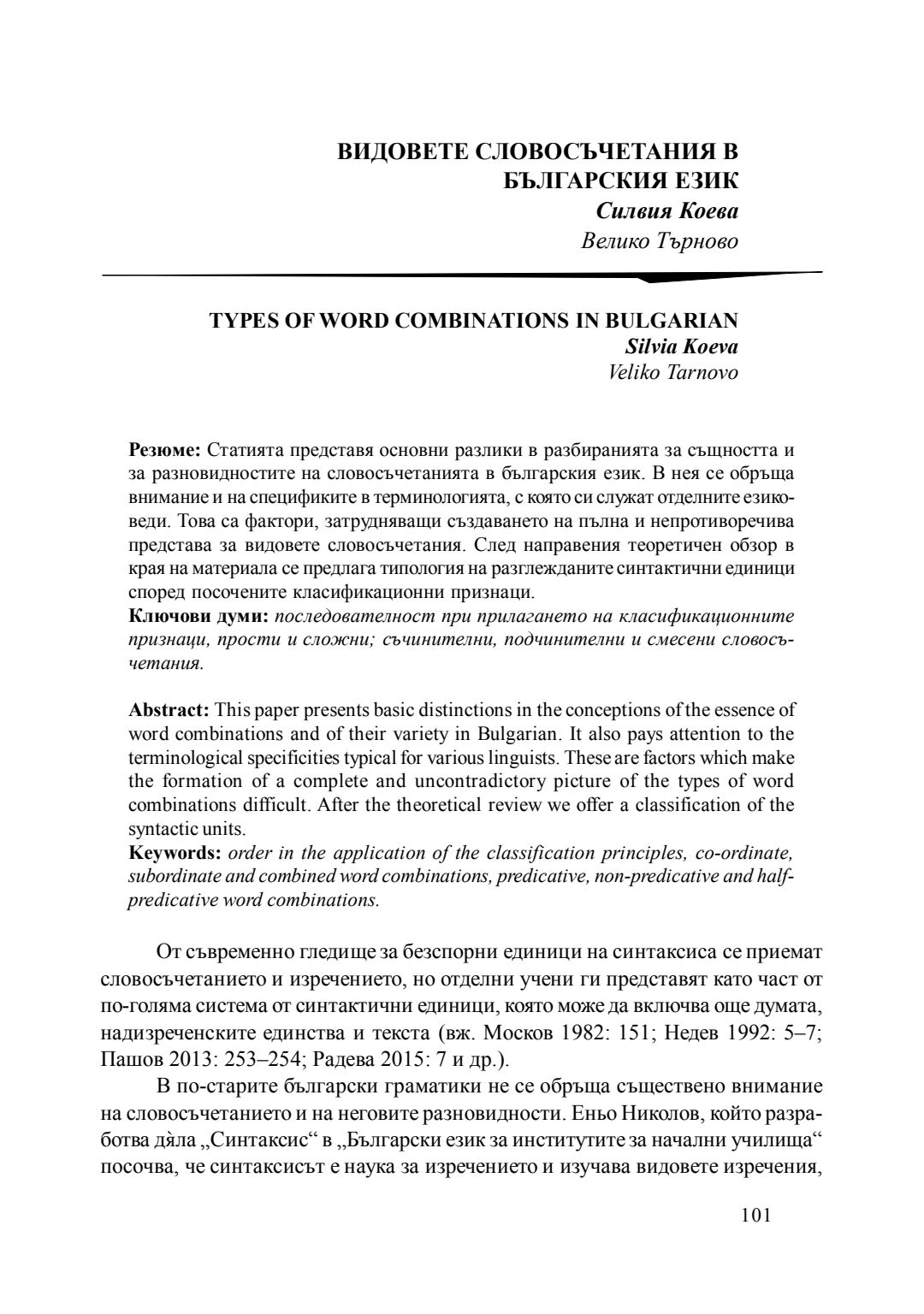 ВИДОВЕТЕ СЛОВОСЪЧЕТАНИЯ В БЪЛГАРСКИЯ ЕЗИК
Силвия Коева
Велико Търново

TYPES OF WORD COMBINATIONS IN BULGARIAN
Silvia Koeva
Veliko Tarnovo

Резюме: Статията представя основни разлики в разбиранията за същността и за разновидностите на словосъчетанията в българския език. В нея се обръща внимание и на спецификите в терминологията, с която си служат отделните езиковеди. Това са фактори, затрудняващи създаването на пълна и непротиворечива представа за видовете словосъчетания. След направения теоретичен обзор в края на материала се предлага типология на разглежданите синтактични единици според посочените класификационни признаци.
Ключови думи: последователност при прилагането на класификационните признаци, прости и сложни; съчинителни, подчинителни и смесени словосъчетания.

Abstract: This paper presents basic distinctions in the conceptions of the essence of word combinations and of their variety in Bulgarian. It also pays attention to the terminological specificities typical for various linguists. These are factors which make the formation of a complete and uncontradictory picture of the types of word combinations difficult. After the theoretical review we offer a classification of the syntactic units.
Keywords: order in the application of the classification principles, co-ordinate, subordinate and combined word combinations, predicative, non-predicative and half-predicative word combinations.

От съвременно гледище за безспорни единици на синтаксиса се приемат словосъчетанието и изречението, но отделни учени ги представят като част от по-голяма система от синтактични единици, която може да включва още думата, надизреченските единства и текста (вж. Москов 1982: 151; Недев 1992: 5–7; Пашов 2013: 253–254; Радева 2015: 7 и др.).

В по-старите български граматики не се обръща съществено внимание на словосъчетанието и на неговите разновидности. Еньо Николов, който разработва дя̀ла „Синтаксис“ в „Български език за институтите за начални училища“ посочва, че синтаксисът е наука за изречението и изучава видовете изречения,

101